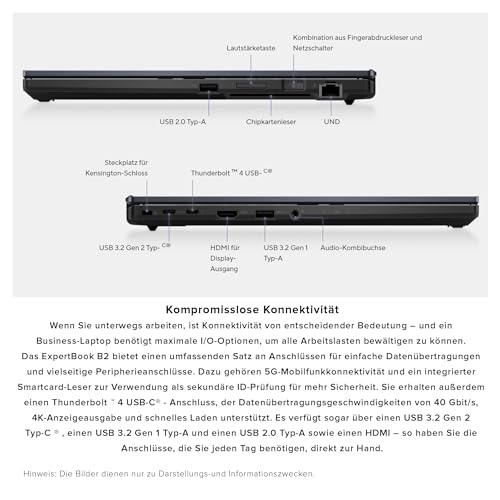 Lautstärketaste

Kombination aus Fingerabdruckleser und Netzschalter

USB 2.0 Typ-A

Chipkartenleser

UND

Steckplatz für Kensington-Schloss

Thunderbolt ™ 4 USB- C®

USB 3.2 Gen 2 Typ- C®

HDMI für Display-Ausgang

USB 3.2 Gen 1 Typ-A

Audio-Kombibuchse

Kompromisslose Konnektivität

Wenn Sie unterwegs arbeiten, ist Konnektivität von entscheidender Bedeutung – und ein Business-Laptop benötigt maximale I/O-Optionen, um alle Arbeitslasten bewältigen zu können. Das ExpertBook B2 bietet einen umfassenden Satz an Anschlüssen für einfache Datenübertragungen und vielseitige Peripherieanschlüsse. Dazu gehören 5G-Mobilfunkkonnektivität und ein integrierter Smartcard-Leser zur Verwendung als sekundäre ID-Prüfung für mehr Sicherheit. Sie erhalten außerdem einen Thunderbolt ™ 4 USB-C® - Anschluss, der Datenübertragungsgeschwindigkeiten von 40 Gbit/s, 4K-Anzeigeausgabe und schnelles Laden unterstützt. Es verfügt sogar über einen USB 3.2 Gen 2 Typ-C ® , einen USB 3.2 Gen 1 Typ-A und einen USB 2.0 Typ-A sowie einen HDMI – so haben Sie die Anschlüsse, die Sie jeden Tag benötigen, direkt zur Hand.

Hinweis: Die Bilder dienen nur zu Darstellungs-und Informationszwecken.